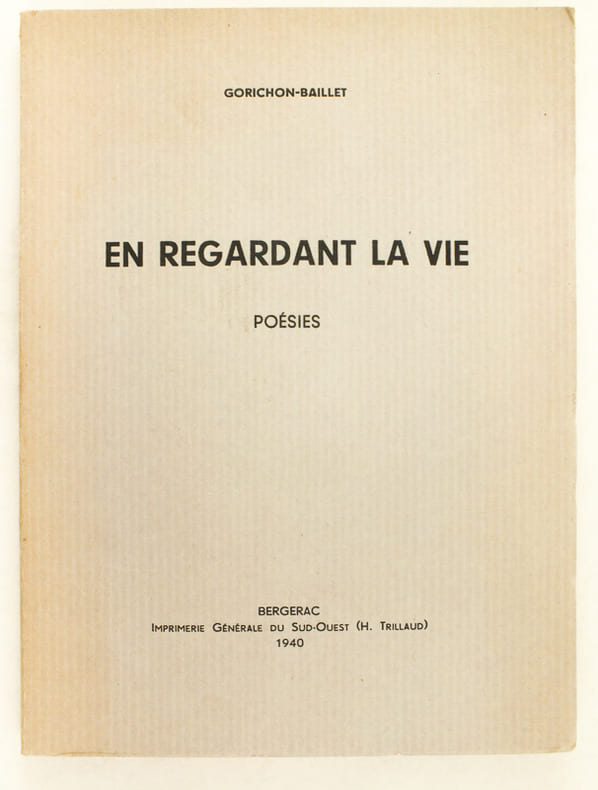 GORICHON-BAILLET

EN REGARDANT LA VIE

POÉSIES

BERGERAC
Imprimerie Générale du Sud-Ouest (H. Trillaud)
1940